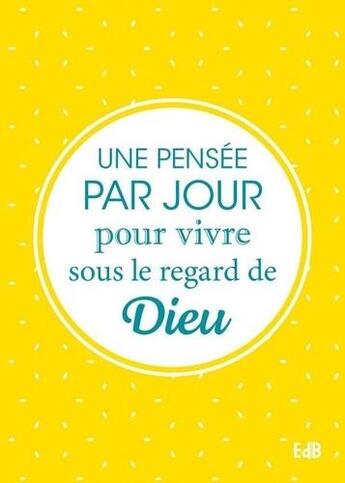 UNE PENSÉE
PAR JOUR
pour vivre
sous le regard de
Dieu

EdB